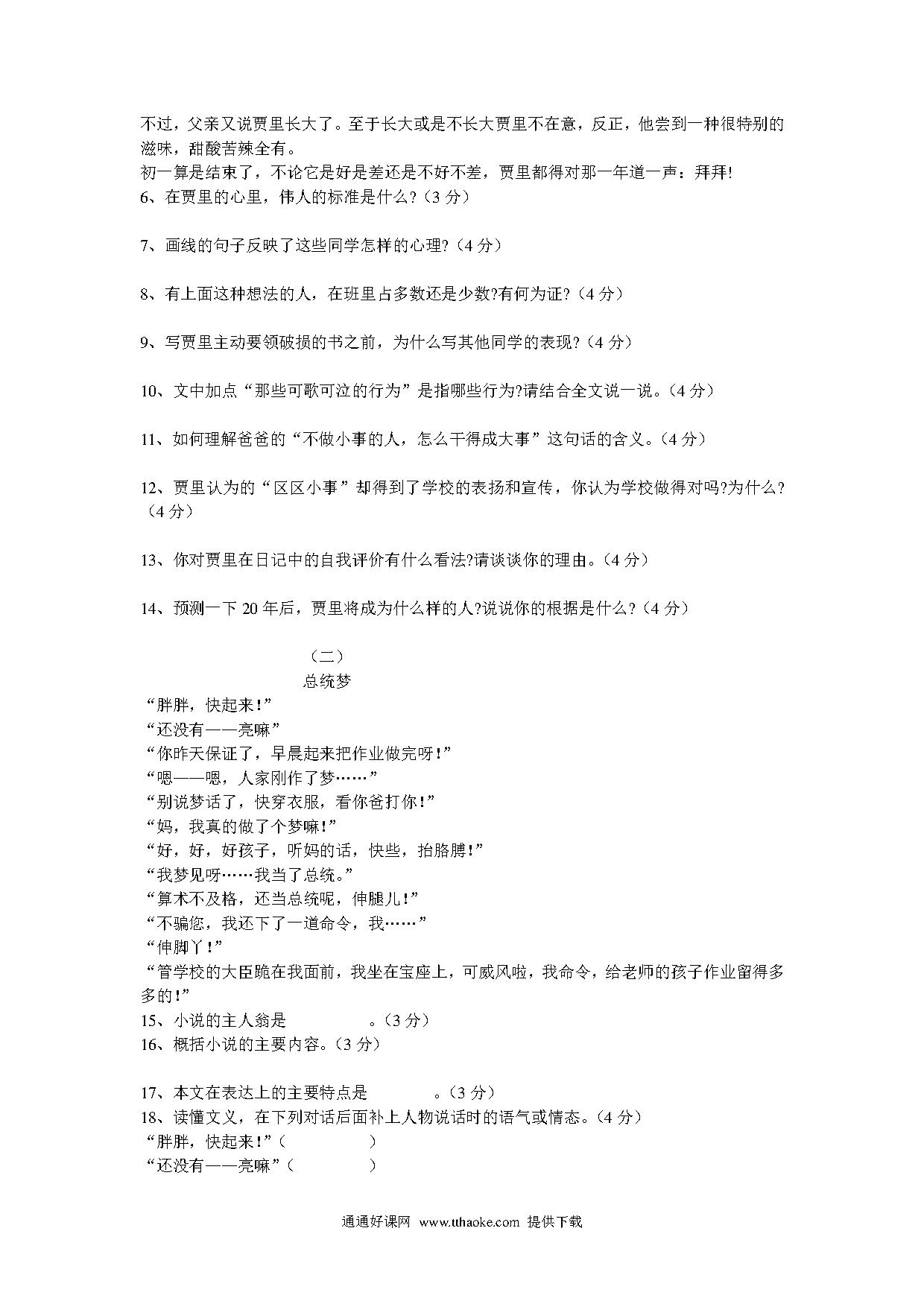 不过，父亲又说贾里长大了。至于长大或是不长大贾里不在意，反正，他尝到一种很特别的滋味，甜酸苦辣全有。
初一算是结束了，不论它是好是差还是不好不差，贾里都得对那一年道一声：拜拜!
6、在贾里的心里，伟人的标准是什么?（3 分）

7、画线的句子反映了这些同学怎样的心理?（4 分）

8、有上面这种想法的人，在班里占多数还是少数?有何为证?（4 分）

9、写贾里主动要领破损的书之前，为什么写其他同学的表现?（4 分）

10、文中加点“那些可歌可泣的行为”是指哪些行为?请结合全文说一说。（4 分）

11、如何理解爸爸的“不做小事的人，怎么干得成大事”这句话的含义。（4 分）

12、贾里认为的“区区小事”却得到了学校的表扬和宣传，你认为学校做得对吗?为什么?（4 分）

13、你对贾里在日记中的自我评价有什么看法?请谈谈你的理由。（4 分）

14、预测一下 20 年后，贾里将成为什么样的人?说说你的根据是什么?（4 分）

（二）
总统梦
“胖胖，快起来!”
“还没有——亮嘛”
“你昨天保证了，早晨起来把作业做完呀!”
“嗯——嗯，人家刚作了梦……”
“别说梦话了，快穿衣服，看你爸打你!”
“妈，我真的做了个梦嘛!”
“好，好，好孩子，听妈的话，快些，抬胳膊!”
“我梦见呀……我当了总统。”
“算术不及格，还当总统呢，伸腿儿!”
“不骗您，我还下了一道命令，我……”
“伸脚丫!”
“管学校的大臣跪在我面前，我坐在宝座上，可威风啦，我命令，给老师的孩子作业留得多多的!”
15、小说的主人翁是　　　　　。（3 分）
16、概括小说的主要内容。（3 分）

17、本文在表达上的主要特点是　　　　。（3 分）
18、读懂文义，在下列对话后面补上人物说话时的语气或情态。（4 分）
“胖胖，快起来!”（　　　　　）
“还没有——亮嘛”（　　　　　）

通通好课网 www.tthaoke.com 提供下载